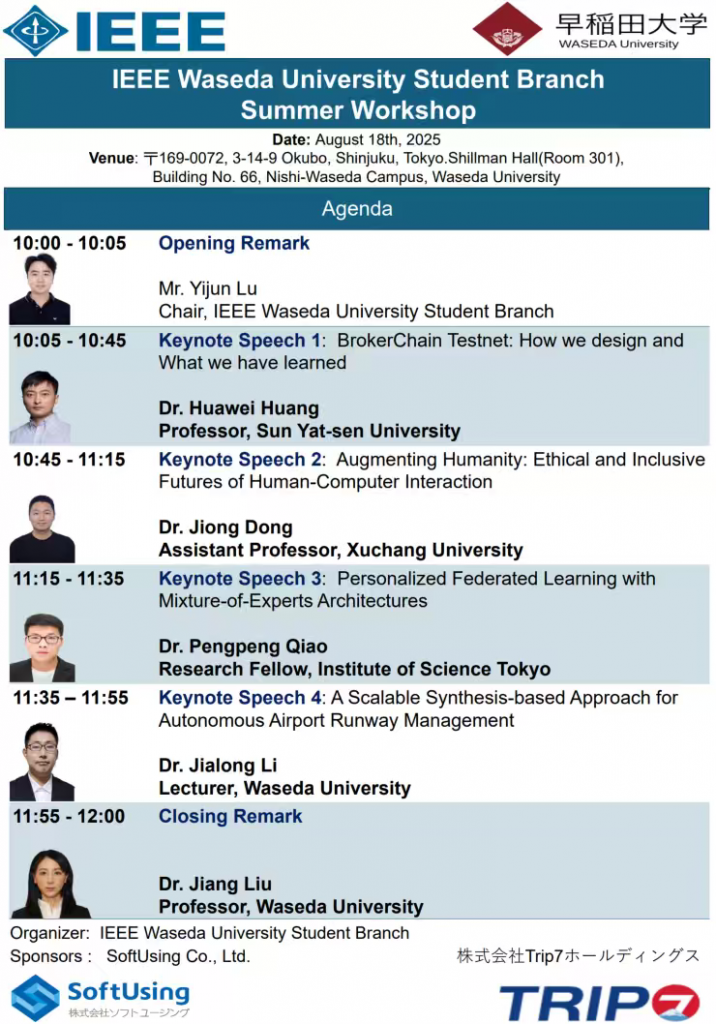 IEEE

早稲田大学
WASEDA University

IEEE Waseda University Student Branch
Summer Workshop

Date: August 18th, 2025
Venue: 〒169-0072, 3-14-9 Okubo, Shinjuku, Tokyo.Shillman Hall(Room 301), Building No. 66, Nishi-Waseda Campus, Waseda University

Agenda

10:00 - 10:05 Opening Remark

Mr. Yijun Lu
Chair, IEEE Waseda University Student Branch

10:05 - 10:45 Keynote Speech 1: BrokerChain Testnet: How we design and What we have learned

Dr. Huawei Huang
Professor, Sun Yat-sen University

10:45 - 11:15 Keynote Speech 2: Augmenting Humanity: Ethical and Inclusive Futures of Human-Computer Interaction

Dr. Jiong Dong
Assistant Professor, Xuchang University

11:15 - 11:35 Keynote Speech 3: Personalized Federated Learning with Mixture-of-Experts Architectures

Dr. Pengpeng Qiao
Research Fellow, Institute of Science Tokyo

11:35 – 11:55 Keynote Speech 4: A Scalable Synthesis-based Approach for Autonomous Airport Runway Management

Dr. Jialong Li
Lecturer, Waseda University

11:55 - 12:00 Closing Remark

Dr. Jiang Liu
Professor, Waseda University

Organizer: IEEE Waseda University Student Branch
Sponsors : SoftUsing Co., Ltd.

株式会社Trip7ホールディングス

SoftUsing
株式会社ソフトユージング

TRIP7